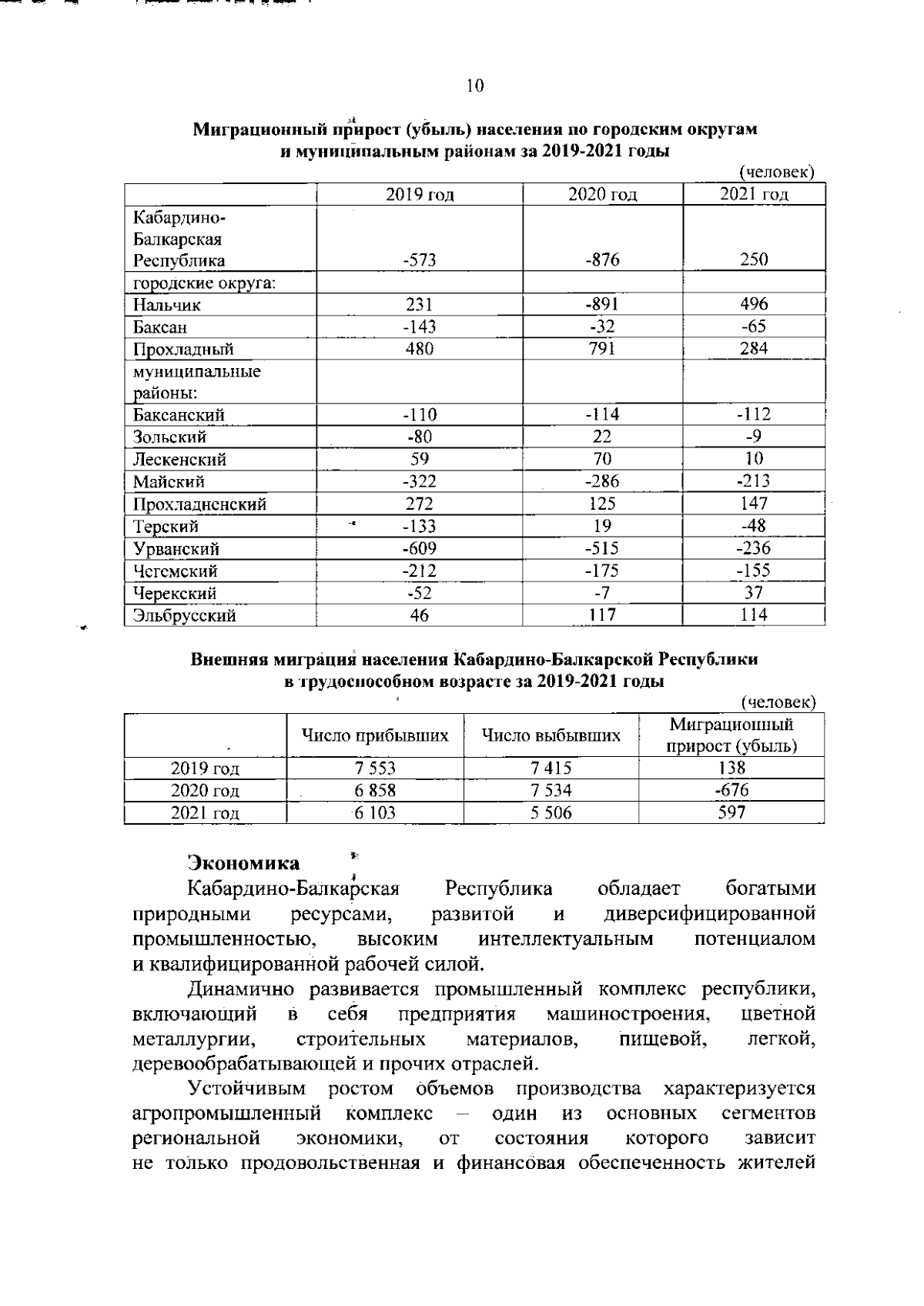 10

Миграционный прирост (убыль) населения по городским округам и муниципальным районам за 2019-2021 годы

(человек)

|  | 2019 год | 2020 год | 2021 год |
|---|---|---|---|
| Кабардино-Балкарская Республика | -573 | -876 | 250 |
| городские округа: |  |  |  |
| Нальчик | 231 | -891 | 496 |
| Баксан | -143 | -32 | -65 |
| Прохладный | 480 | 791 | 284 |
| муниципальные районы: |  |  |  |
| Баксанский | -110 | -114 | -112 |
| Зольский | -80 | 22 | -9 |
| Лескенский | 59 | 70 | 10 |
| Майский | -322 | -286 | -213 |
| Прохладненский | 272 | 125 | 147 |
| Терский | -133 | 19 | -48 |
| Урванский | -609 | -515 | -236 |
| Чегемский | -212 | -175 | -155 |
| Черекский | -52 | -7 | 37 |
| Эльбрусский | 46 | 117 | 114 |

Внешняя миграция населения Кабардино-Балкарской Республики в трудоспособном возрасте за 2019-2021 годы

(человек)

|  | Число прибывших | Число выбывших | Миграционный прирост (убыль) |
|---|---|---|---|
| 2019 год | 7 553 | 7 415 | 138 |
| 2020 год | 6 858 | 7 534 | -676 |
| 2021 год | 6 103 | 5 506 | 597 |

Экономика

Кабардино-Балкарская Республика обладает богатыми природными ресурсами, развитой и диверсифицированной промышленностью, высоким интеллектуальным потенциалом и квалифицированной рабочей силой.

Динамично развивается промышленный комплекс республики, включающий в себя предприятия машиностроения, цветной металлургии, строительных материалов, пищевой, легкой, деревообрабатывающей и прочих отраслей.

Устойчивым ростом объемов производства характеризуется агропромышленный комплекс – один из основных сегментов региональной экономики, от состояния которого зависит не только продовольственная и финансовая обеспеченность жителей